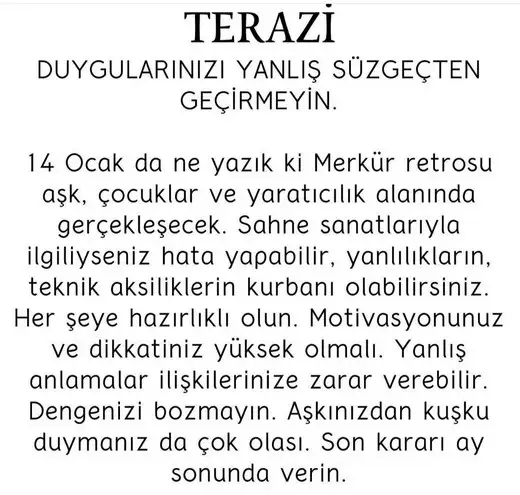 TERAZİ

DUYGULARINIZI YANLIŞ SÜZGEÇTEN GEÇİRMEYİN.

14 Ocak da ne yazık ki Merkür retrosu aşk, çocuklar ve yaratıcılık alanında gerçekleşecek. Sahne sanatlarıyla ilgiliyseniz hata yapabilir, yanlılıkların, teknik aksiliklerin kurbanı olabilirsiniz. Her şeye hazırlıklı olun. Motivasyonunuz ve dikkatiniz yüksek olmalı. Yanlış anlamalar ilişkilerinize zarar verebilir. Dengenizi bozmayın. Aşkınızdan kuşku duymanız da çok olası. Son kararı ay sonunda verin.